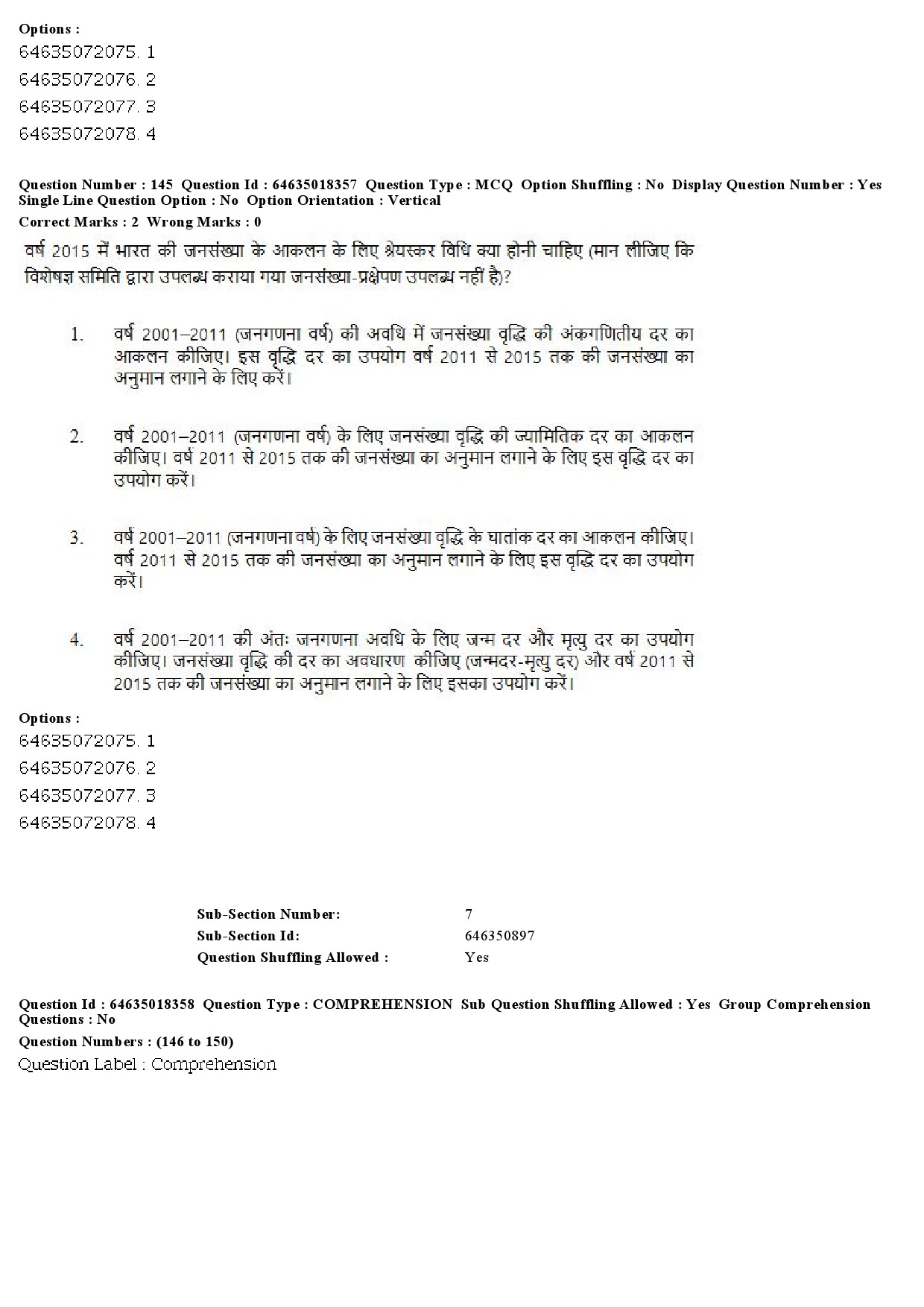 Options :
64635072075. 1
64635072076. 2
64635072077. 3
64635072078. 4

Question Number : 145 Question Id : 64635018357 Question Type : MCQ Option Shuffling : No Display Question Number : Yes Single Line Question Option : No Option Orientation : Vertical
Correct Marks : 2 Wrong Marks : 0

वर्ष 2015 में भारत की जनसंख्या के आकलन के लिए श्रेयस्कर विधि क्या होनी चाहिए (मान लीजिए कि विशेषज्ञ समिति द्वारा उपलब्ध कराया गया जनसंख्या-प्रक्षेपण उपलब्ध नहीं है)?

1. वर्ष 2001–2011 (जनगणना वर्ष) की अवधि में जनसंख्या वृद्धि की अंकगणितीय दर का आकलन कीजिए। इस वृद्धि दर का उपयोग वर्ष 2011 से 2015 तक की जनसंख्या का अनुमान लगाने के लिए करें।

2. वर्ष 2001–2011 (जनगणना वर्ष) के लिए जनसंख्या वृद्धि की ज्यामितिक दर का आकलन कीजिए। वर्ष 2011 से 2015 तक की जनसंख्या का अनुमान लगाने के लिए इस वृद्धि दर का उपयोग करें।

3. वर्ष 2001–2011 (जनगणना वर्ष) के लिए जनसंख्या वृद्धि के घातांक दर का आकलन कीजिए। वर्ष 2011 से 2015 तक की जनसंख्या का अनुमान लगाने के लिए इस वृद्धि दर का उपयोग करें।

4. वर्ष 2001–2011 की अंतः जनगणना अवधि के लिए जन्म दर और मृत्यु दर का उपयोग कीजिए। जनसंख्या वृद्धि की दर का अवधारण कीजिए (जन्मदर-मृत्यु दर) और वर्ष 2011 से 2015 तक की जनसंख्या का अनुमान लगाने के लिए इसका उपयोग करें।

Options :
64635072075. 1
64635072076. 2
64635072077. 3
64635072078. 4

Sub-Section Number: 7
Sub-Section Id: 646350897
Question Shuffling Allowed : Yes

Question Id : 64635018358 Question Type : COMPREHENSION Sub Question Shuffling Allowed : Yes Group Comprehension Questions : No
Question Numbers : (146 to 150)
Question Label : Comprehension